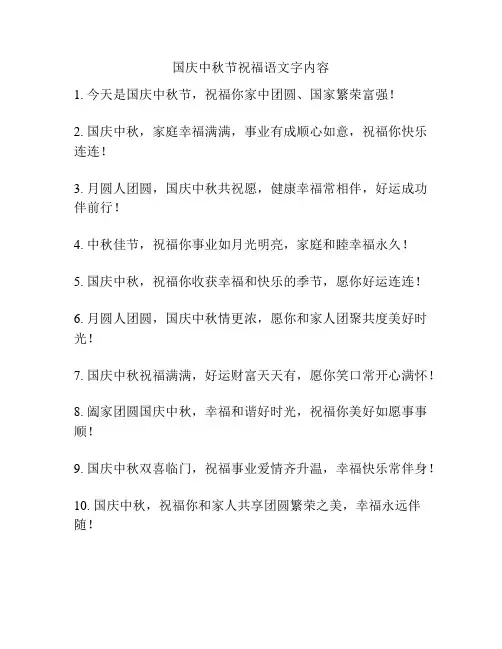 国庆中秋节祝福语文字内容

1. 今天是国庆中秋节，祝福你家中团圆、国家繁荣富强！

2. 国庆中秋，家庭幸福满满，事业有成顺心如意，祝福你快乐连连！

3. 月圆人团圆，国庆中秋共祝愿，健康幸福常相伴，好运成功伴前行！

4. 中秋佳节，祝福你事业如月光明亮，家庭和睦幸福永久！

5. 国庆中秋，祝福你收获幸福和快乐的季节，愿你好运连连！

6. 月圆人团圆，国庆中秋情更浓，愿你和家人团聚共度美好时光！

7. 国庆中秋祝福满满，好运财富天天有，愿你笑口常开心满怀！

8. 阖家团圆国庆中秋，幸福和谐好时光，祝福你美好如愿事事顺！

9. 国庆中秋双喜临门，祝福事业爱情齐升温，幸福快乐常伴身！

10. 国庆中秋，祝福你和家人共享团圆繁荣之美，幸福永远伴随！